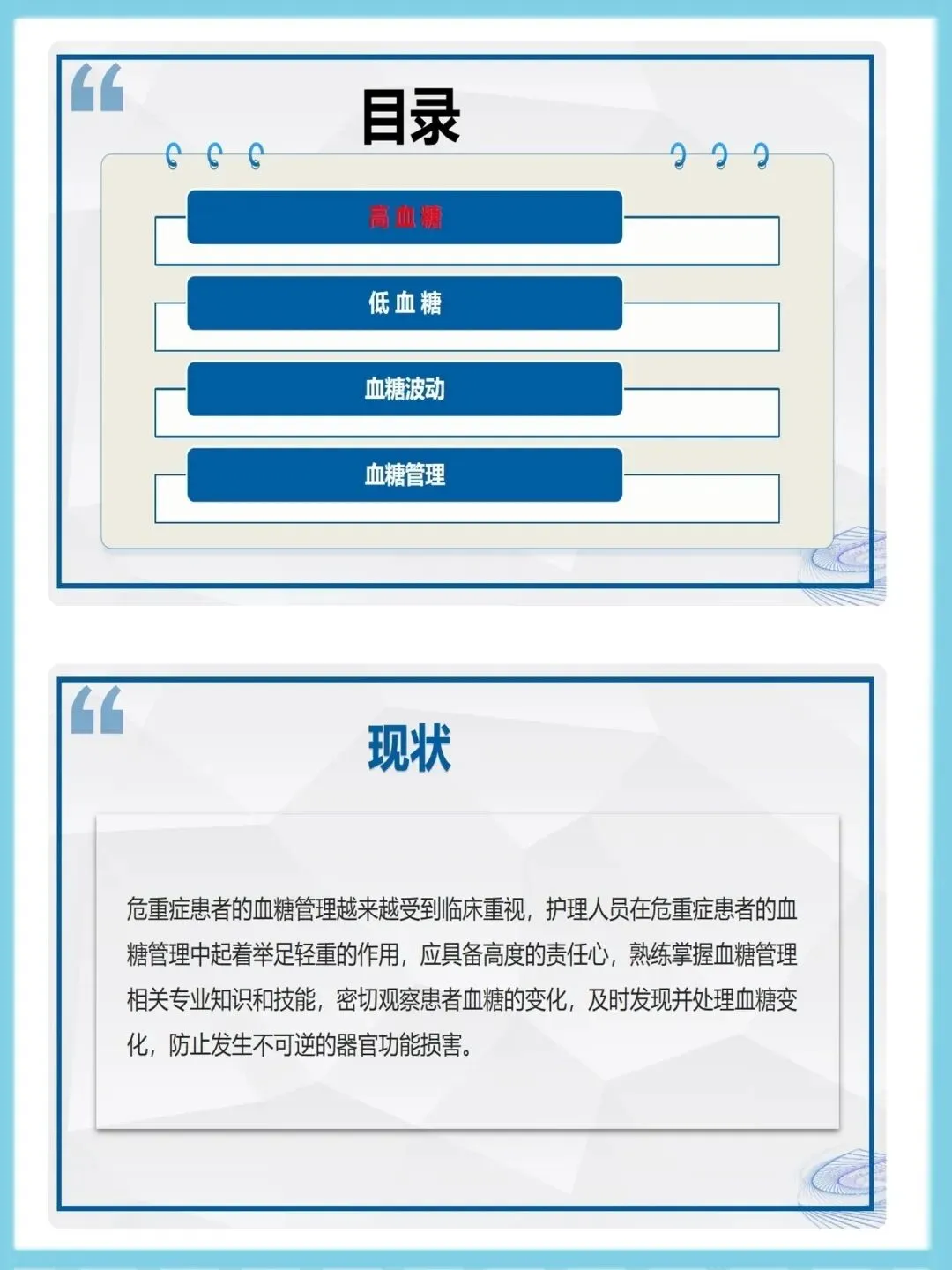 目录

高血糖

低血糖

血糖波动

血糖管理

现状

危重症患者的血糖管理越来越受到临床重视，护理人员在危重症患者的血糖管理中起着举足轻重的作用，应具备高度的责任心，熟练掌握血糖管理相关专业知识和技能，密切观察患者血糖的变化，及时发现并处理血糖变化，防止发生不可逆的器官功能损害。